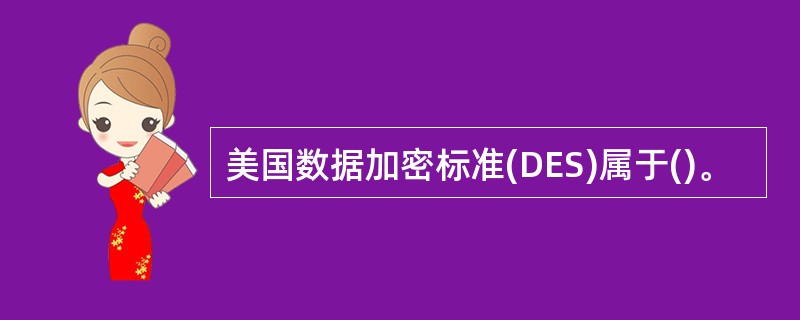 美国数据加密标准(DES)属于()。